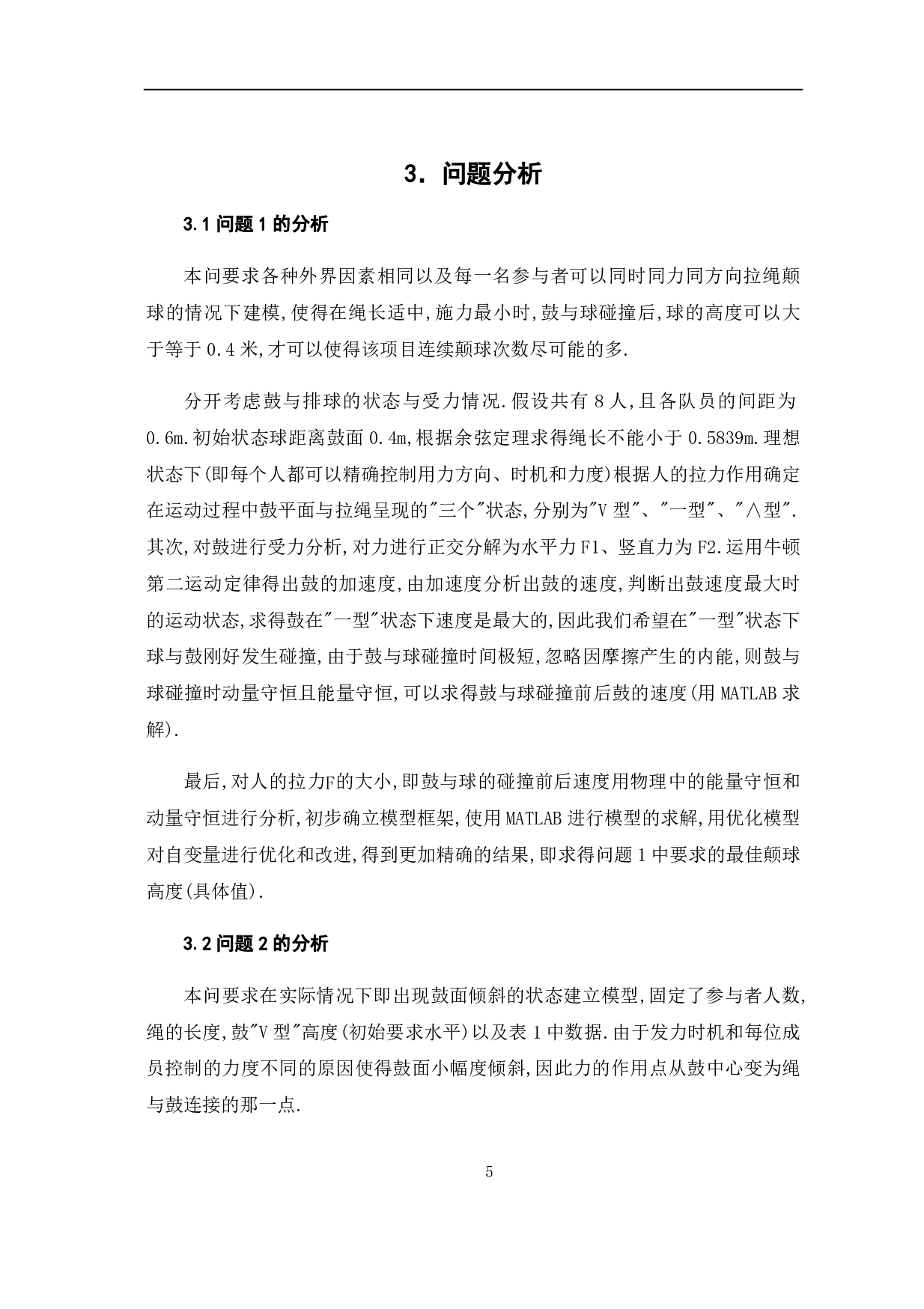 3. 问题分析

3.1 问题 1 的分析

本问要求各种外界因素相同以及每一名参与者可以同时同力同方向拉绳颠球的情况下建模,使得在绳长适中,施力最小时,鼓与球碰撞后,球的高度可以大于等于 0.4 米,才可以使得该项目连续颠球次数尽可能的多.

分开考虑鼓与排球的状态与受力情况.假设共有 8 人,且各队员的间距为 0.6m.初始状态球距离鼓面 0.4m,根据余弦定理求得绳长不能小于 0.5839m.理想状态下(即每个人都可以精确控制用力方向、时机和力度)根据人的拉力作用确定在运动过程中鼓平面与拉绳呈现的"三个"状态,分别为"V 型"、"一型"、"∧型".其次,对鼓进行受力分析,对力进行正交分解为水平力 F1、竖直力为 F2.运用牛顿第二运动定律得出鼓的加速度,由加速度分析出鼓的速度,判断出鼓速度最大时的运动状态,求得鼓在"一型"状态下速度是最大的,因此我们希望在"一型"状态下球与鼓刚好发生碰撞,由于鼓与球碰撞时间极短,忽略因摩擦产生的内能,则鼓与球碰撞时动量守恒且能量守恒,可以求得鼓与球碰撞前后鼓的速度(用 MATLAB 求解).

最后,对人的拉力F的大小,即鼓与球的碰撞前后速度用物理中的能量守恒和动量守恒进行分析,初步确立模型框架,使用 MATLAB 进行模型的求解,用优化模型对自变量进行优化和改进,得到更加精确的结果,即求得问题 1 中要求的最佳颠球高度(具体值).

3.2 问题 2 的分析

本问要求在实际情况下即出现鼓面倾斜的状态建立模型,固定了参与者人数,绳的长度,鼓"V 型"高度(初始要求水平)以及表 1 中数据.由于发力时机和每位成员控制的力度不同的原因使得鼓面小幅度倾斜,因此力的作用点从鼓中心变为绳与鼓连接的那一点.

5